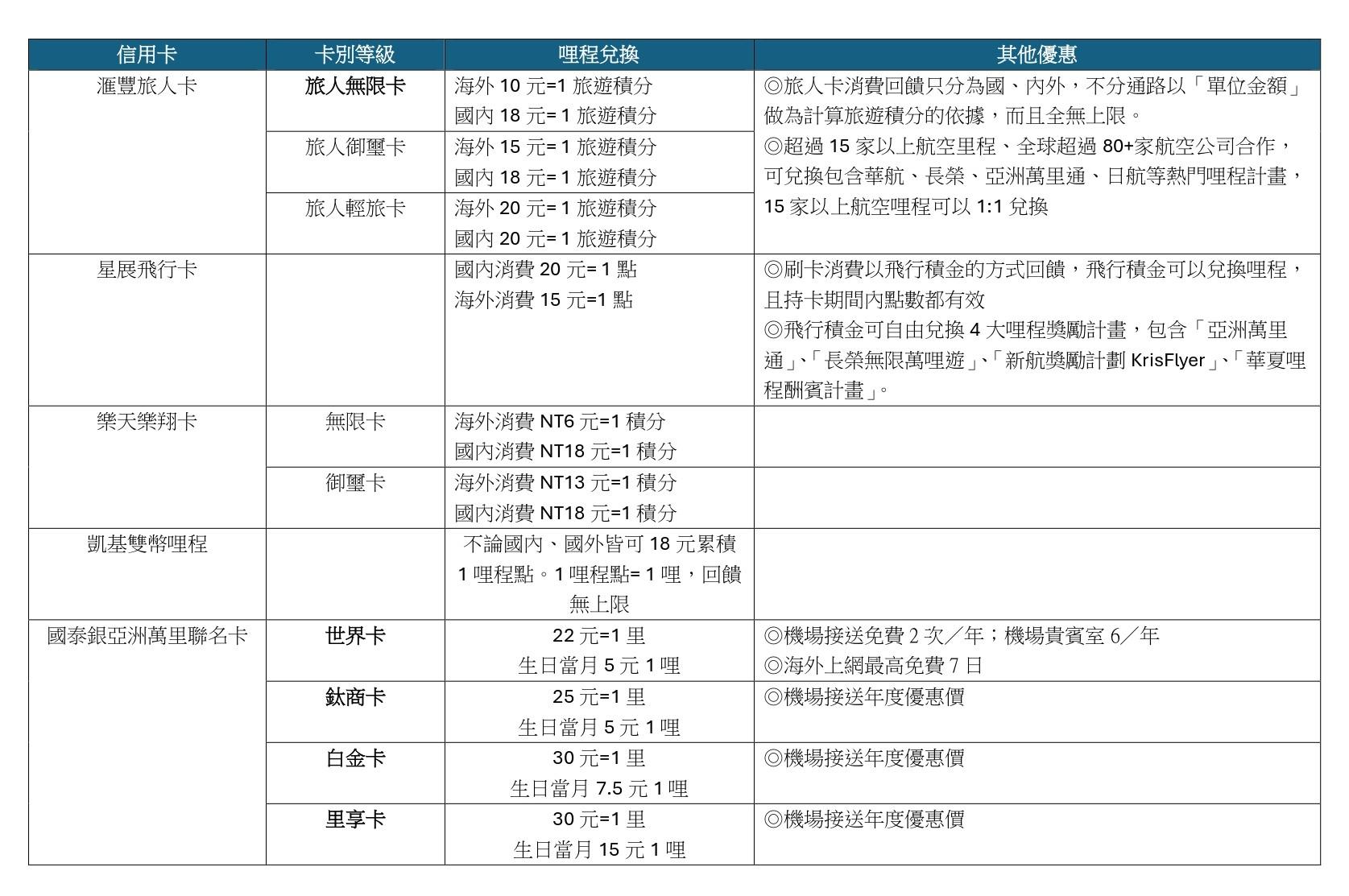 | 信用卡 | 卡別等級 | 哩程兌換 | 其他優惠 |
|---|---|---|---|
| 滙豐旅人卡 | 旅人無限卡 | 海外 10 元=1 旅遊積分 國內 18 元= 1 旅遊積分 | ◎旅人卡消費回饋只分為國、內外，不分通路以「單位金額」做為計算旅遊積分的依據，而且全無上限。 ◎超過 15 家以上航空里程、全球超過 80+家航空公司合作，可兌換包含華航、長榮、亞洲萬里通、日航等熱門哩程計畫，15 家以上航空哩程可以 1:1 兌換 |
| | 旅人御璽卡 | 海外 15 元= 1 旅遊積分 國內 18 元= 1 旅遊積分 | |
| | 旅人輕旅卡 | 海外 20 元= 1 旅遊積分 國內 20 元= 1 旅遊積分 | |
| 星展飛行卡 | | 國內消費 20 元= 1 點 海外消費 15 元=1 點 | ◎刷卡消費以飛行積金的方式回饋，飛行積金可以兌換哩程，且持卡期間內點數都有效 ◎飛行積金可自由兌換 4 大哩程獎勵計畫，包含「亞洲萬里通」、「長榮無限萬哩遊」、「新航獎勵計劃 KrisFlyer」、「華夏哩程酬賓計畫」。 |
| 樂天樂翔卡 | 無限卡 | 海外消費 NT6 元=1 積分 國內消費 NT18 元=1 積分 | |
| | 御璽卡 | 海外消費 NT13 元=1 積分 國內消費 NT18 元=1 積分 | |
| 凱基雙幣哩程 | | 不論國內、國外皆可 18 元累積 1 哩程點。1 哩程點= 1 哩，回饋無上限 | |
| 國泰銀亞洲萬里聯名卡 | 世界卡 | 22 元=1 里 生日當月 5 元 1 哩 | ◎機場接送免費 2 次／年；機場貴賓室 6／年 ◎海外上網最高免費 7 日 |
| | 鈦商卡 | 25 元=1 里 生日當月 5 元 1 哩 | ◎機場接送年度優惠價 |
| | 白金卡 | 30 元=1 里 生日當月 7.5 元 1 哩 | ◎機場接送年度優惠價 |
| | 里享卡 | 30 元=1 里 生日當月 15 元 1 哩 | ◎機場接送年度優惠價 |